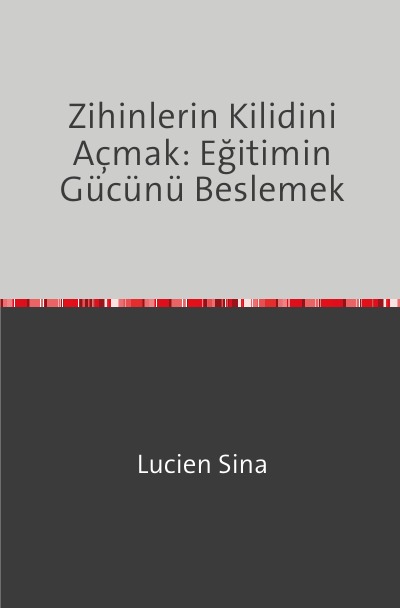 Zihinlerin Kilidini Açmak: Eğitimin Gücünü Beslemek

Lucien Sina